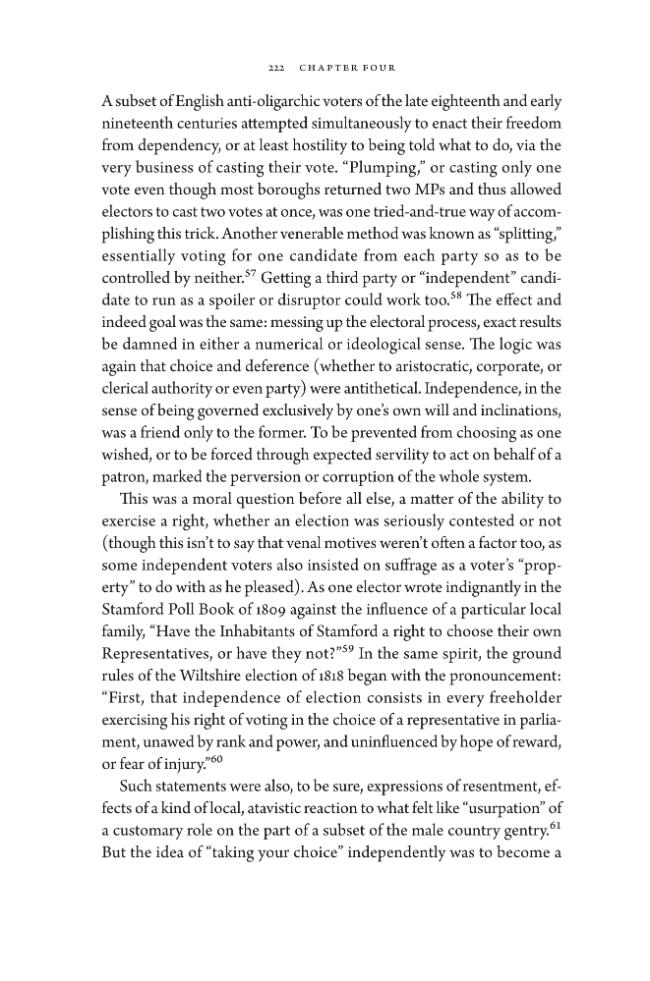 222 CHAPTER FOUR

A subset of English anti-oligarchic voters of the late eighteenth and early nineteenth centuries attempted simultaneously to enact their freedom from dependency, or at least hostility to being told what to do, via the very business of casting their vote. "Plumping," or casting only one vote even though most boroughs returned two MPs and thus allowed electors to cast two votes at once, was one tried-and-true way of accomplishing this trick. Another venerable method was known as "splitting," essentially voting for one candidate from each party so as to be controlled by neither.$^{57}$ Getting a third party or "independent" candidate to run as a spoiler or disruptor could work too.$^{58}$ The effect and indeed goal was the same: messing up the electoral process, exact results be damned in either a numerical or ideological sense. The logic was again that choice and deference (whether to aristocratic, corporate, or clerical authority or even party) were antithetical. Independence, in the sense of being governed exclusively by one's own will and inclinations, was a friend only to the former. To be prevented from choosing as one wished, or to be forced through expected servility to act on behalf of a patron, marked the perversion or corruption of the whole system.

This was a moral question before all else, a matter of the ability to exercise a right, whether an election was seriously contested or not (though this isn't to say that venal motives weren't often a factor too, as some independent voters also insisted on suffrage as a voter's "property" to do with as he pleased). As one elector wrote indignantly in the Stamford Poll Book of 1809 against the influence of a particular local family, "Have the Inhabitants of Stamford a right to choose their own Representatives, or have they not?"$^{59}$ In the same spirit, the ground rules of the Wiltshire election of 1818 began with the pronouncement: "First, that independence of election consists in every freeholder exercising his right of voting in the choice of a representative in parliament, unawed by rank and power, and uninfluenced by hope of reward, or fear of injury."$^{60}$

Such statements were also, to be sure, expressions of resentment, effects of a kind of local, atavistic reaction to what felt like "usurpation" of a customary role on the part of a subset of the male country gentry.$^{61}$ But the idea of "taking your choice" independently was to become a